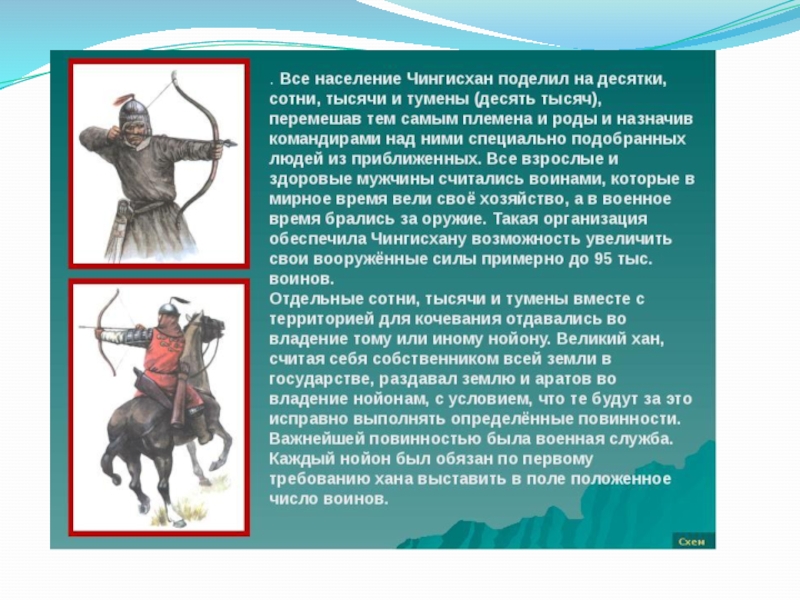 . Все население Чингисхан поделил на десятки, сотни, тысячи и тумены (десять тысяч), перемешав тем самым племена и роды и назначив командирами над ними специально подобранных людей из приближенных. Все взрослые и здоровые мужчины считались воинами, которые в мирное время вели своё хозяйство, а в военное время брались за оружие. Такая организация обеспечила Чингисхану возможность увеличить свои вооружённые силы примерно до 95 тыс. воинов.
Отдельные сотни, тысячи и тумены вместе с территорией для кочевания отдавались во владение тому или иному нойону. Великий хан, считая себя собственником всей земли в государстве, раздавал землю и аратов во владение нойонам, с условием, что те будут за это исправно выполнять определённые повинности. Важнейшей повинностью была военная служба. Каждый нойон был обязан по первому требованию хана выставить в поле положенное число воинов.

Схем